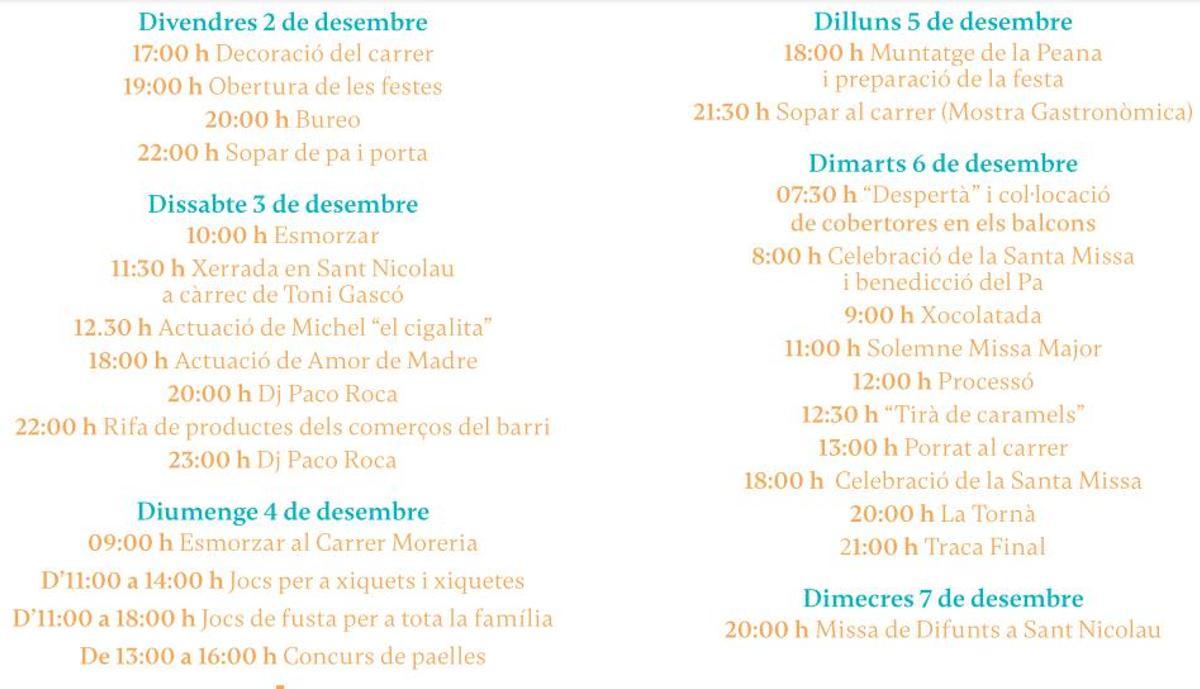 Divendres 2 de desembre
17:00 h Decoració del carrer
19:00 h Obertura de les festes
20:00 h Bureo
22:00 h Sopar de pa i porta

Dissabte 3 de desembre
10:00 h Esmorzar
11:30 h Xerrada en Sant Nicolau a càrrec de Toni Gascó
12.30 h Actuació de Michel "el cigalita"
18:00 h Actuació de Amor de Madre
20:00 h Dj Paco Roca
22:00 h Rifa de productes dels comerços del barri
23:00 h Dj Paco Roca

Diumenge 4 de desembre
09:00 h Esmorzar al Carrer Moreria
D'11:00 a 14:00 h Jocs per a xiquets i xiquetes
D'11:00 a 18:00 h Jocs de fusta per a tota la família
De 13:00 a 16:00 h Concurs de paelles

Dilluns 5 de desembre
18:00 h Muntatge de la Peana i preparació de la festa
21:30 h Sopar al carrer (Mostra Gastronòmica)

Dimarts 6 de desembre
07:30 h "Despertà" i col·locació de cobertores en els balcons
8:00 h Celebració de la Santa Missa i benedicció del Pa
9:00 h Xocolatada
11:00 h Solemne Missa Major
12:00 h Processó
12:30 h "Tirà de caramels"
13:00 h Porrat al carrer
18:00 h Celebració de la Santa Missa
20:00 h La Tornà
21:00 h Traca Final

Dimecres 7 de desembre
20:00 h Missa de Difunts a Sant Nicolau